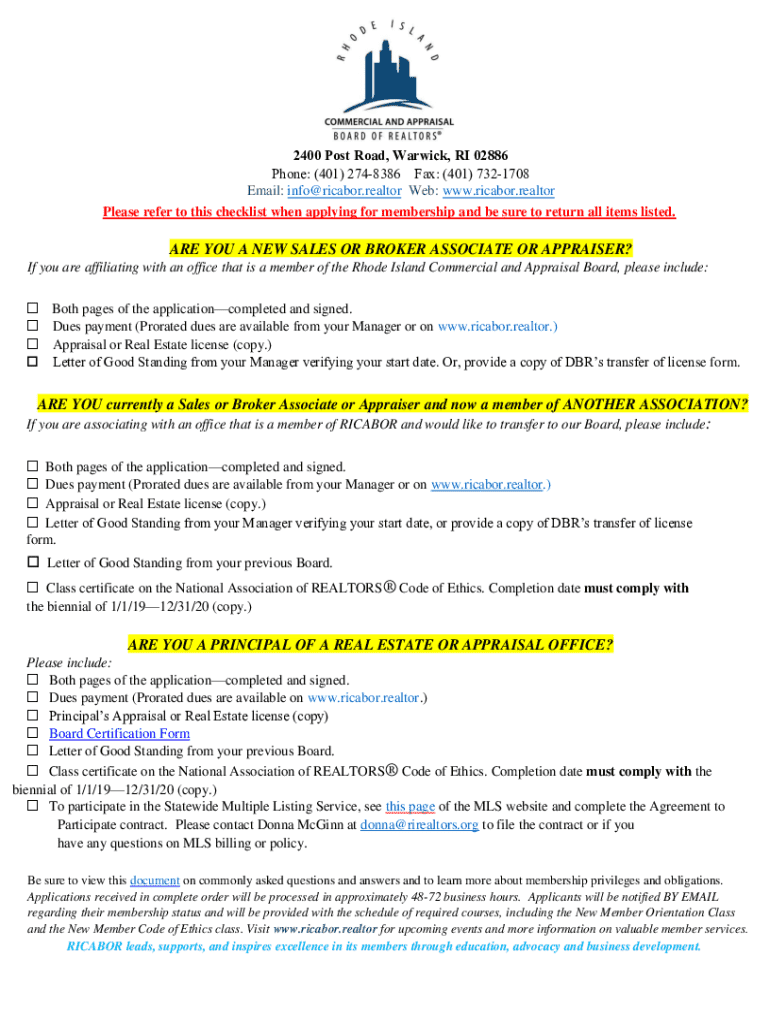 RHODE ISLAND
COMMERCIAL AND APPRAISAL
BOARD OF REALTORS®

2400 Post Road, Warwick, RI 02886
Phone: (401) 274-8386 Fax: (401) 732-1708
Email: info@ricabor.realtor Web: www.ricabor.realtor

Please refer to this checklist when applying for membership and be sure to return all items listed.

ARE YOU A NEW SALES OR BROKER ASSOCIATE OR APPRAISER?
If you are affiliating with an office that is a member of the Rhode Island Commercial and Appraisal Board, please include:

☐ Both pages of the application—completed and signed.
☐ Dues payment (Prorated dues are available from your Manager or on www.ricabor.realtor.)
☐ Appraisal or Real Estate license (copy.)
☐ Letter of Good Standing from your Manager verifying your start date. Or, provide a copy of DBR's transfer of license form.

ARE YOU currently a Sales or Broker Associate or Appraiser and now a member of ANOTHER ASSOCIATION?
If you are associating with an office that is a member of RICABOR and would like to transfer to our Board, please include:

☐ Both pages of the application—completed and signed.
☐ Dues payment (Prorated dues are available from your Manager or on www.ricabor.realtor.)
☐ Appraisal or Real Estate license (copy.)
☐ Letter of Good Standing from your Manager verifying your start date, or provide a copy of DBR's transfer of license form.
☐ Letter of Good Standing from your previous Board.
☐ Class certificate on the National Association of REALTORS® Code of Ethics. Completion date must comply with the biennial of 1/1/19—12/31/20 (copy.)

ARE YOU A PRINCIPAL OF A REAL ESTATE OR APPRAISAL OFFICE?
Please include:
☐ Both pages of the application—completed and signed.
☐ Dues payment (Prorated dues are available on www.ricabor.realtor.)
☐ Principal's Appraisal or Real Estate license (copy)
☐ Board Certification Form
☐ Letter of Good Standing from your previous Board.
☐ Class certificate on the National Association of REALTORS® Code of Ethics. Completion date must comply with the biennial of 1/1/19—12/31/20 (copy.)
☐ To participate in the Statewide Multiple Listing Service, see this page of the MLS website and complete the Agreement to Participate contract. Please contact Donna McGinn at donna@rirealtors.org to file the contract or if you have any questions on MLS billing or policy.

Be sure to view this document on commonly asked questions and answers and to learn more about membership privileges and obligations. Applications received in complete order will be processed in approximately 48-72 business hours. Applicants will be notified BY EMAIL regarding their membership status and will be provided with the schedule of required courses, including the New Member Orientation Class and the New Member Code of Ethics class. Visit www.ricabor.realtor for upcoming events and more information on valuable member services.
RICABOR leads, supports, and inspires excellence in its members through education, advocacy and business development.